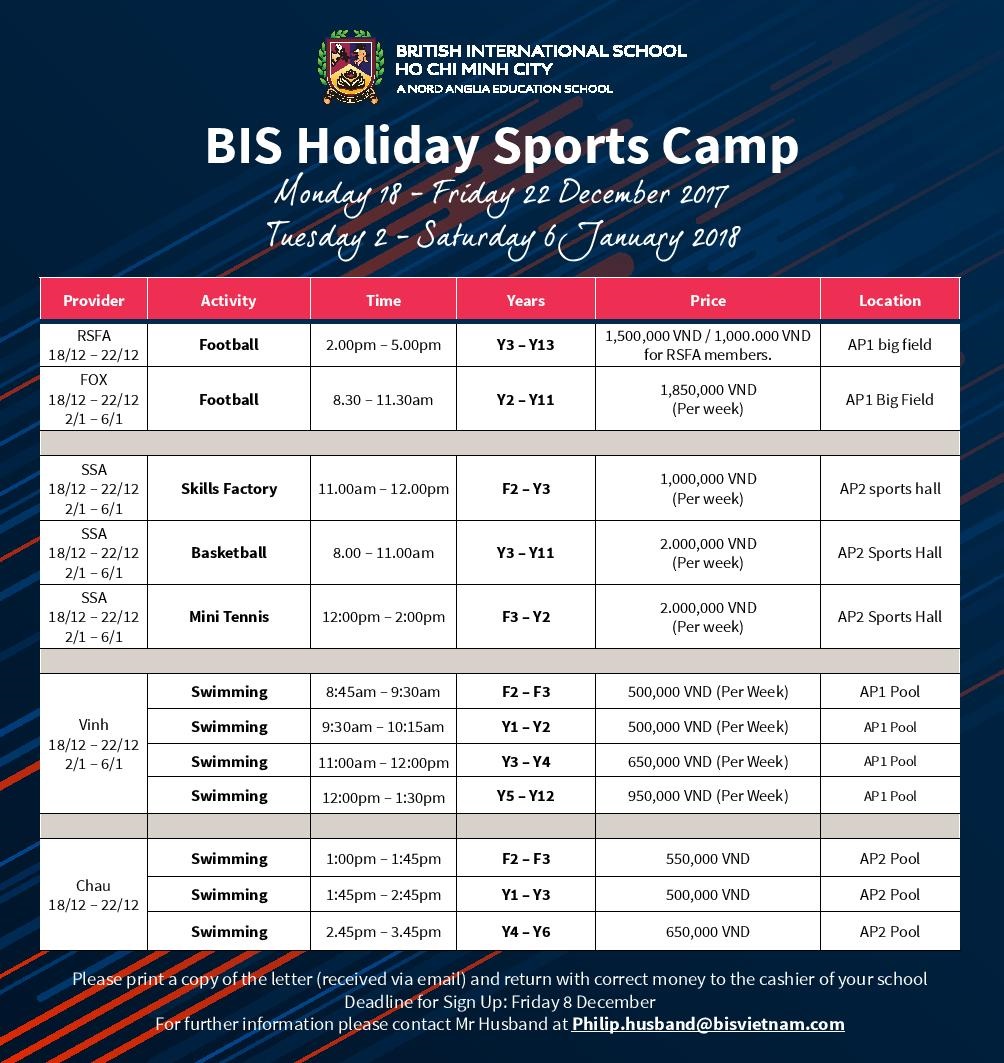 BRITISH INTERNATIONAL SCHOOL
HO CHI MINH CITY
A NORD ANGLIA EDUCATION SCHOOL

BIS Holiday Sports Camp

Monday 18 - Friday 22 December 2017
Tuesday 2 - Saturday 6 January 2018

| Provider | Activity | Time | Years | Price | Location |
|---|---|---|---|---|---|
| RSFA 18/12 – 22/12 | Football | 2.00pm – 5.00pm | Y3 – Y13 | 1,500,000 VND / 1,000.000 VND for RSFA members. | AP1 big field |
| FOX 18/12 – 22/12 2/1 – 6/1 | Football | 8.30 – 11.30am | Y2 – Y11 | 1,850,000 VND (Per week) | AP1 Big Field |
| | | | | | |
| SSA 18/12 – 22/12 2/1 – 6/1 | Skills Factory | 11.00am – 12.00pm | F2 – Y3 | 1,000,000 VND (Per week) | AP2 sports hall |
| SSA 18/12 – 22/12 2/1 – 6/1 | Basketball | 8.00 – 11.00am | Y3 – Y11 | 2.000,000 VND (Per week) | AP2 Sports Hall |
| SSA 18/12 – 22/12 2/1 – 6/1 | Mini Tennis | 12:00pm – 2:00pm | F3 – Y2 | 2.000,000 VND (Per week) | AP2 Sports Hall |
| | | | | | |
| Vinh 18/12 – 22/12 2/1 – 6/1 | Swimming | 8:45am – 9:30am | F2 – F3 | 500,000 VND (Per Week) | AP1 Pool |
| | Swimming | 9:30am – 10:15am | Y1 – Y2 | 500,000 VND (Per Week) | AP1 Pool |
| | Swimming | 11:00am – 12:00pm | Y3 – Y4 | 650,000 VND (Per Week) | AP1 Pool |
| | Swimming | 12:00pm – 1:30pm | Y5 – Y12 | 950,000 VND (Per Week) | AP1 Pool |
| | | | | | |
| Chau 18/12 – 22/12 | Swimming | 1:00pm – 1:45pm | F2 – F3 | 550,000 VND | AP2 Pool |
| | Swimming | 1:45pm – 2:45pm | Y1 – Y3 | 500,000 VND | AP2 Pool |
| | Swimming | 2.45pm – 3.45pm | Y4 – Y6 | 650,000 VND | AP2 Pool |

Please print a copy of the letter (received via email) and return with correct money to the cashier of your school
Deadline for Sign Up: Friday 8 December
For further information please contact Mr Husband at Philip.husband@bisvietnam.com